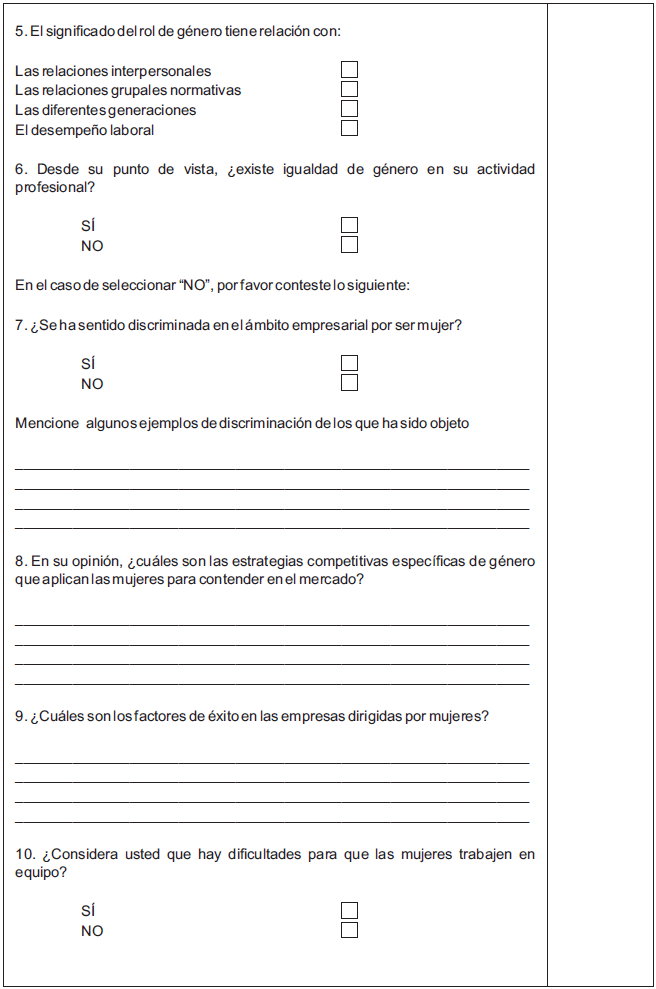 5. El significado del rol de género tiene relación con:

Las relaciones interpersonales
Las relaciones grupales normativas
Las diferentes generaciones
El desempeño laboral

6. Desde su punto de vista, ¿existe igualdad de género en su actividad profesional?

SÍ
NO

En el caso de seleccionar "NO", por favor conteste lo siguiente:

7. ¿Se ha sentido discriminada en el ámbito empresarial por ser mujer?

SÍ
NO

Mencione algunos ejemplos de discriminación de los que ha sido objeto

8. En su opinión, ¿cuáles son las estrategias competitivas específicas de género que aplican las mujeres para contender en el mercado?

9. ¿Cuáles son los factores de éxito en las empresas dirigidas por mujeres?

10. ¿Considera usted que hay dificultades para que las mujeres trabajen en equipo?

SÍ
NO